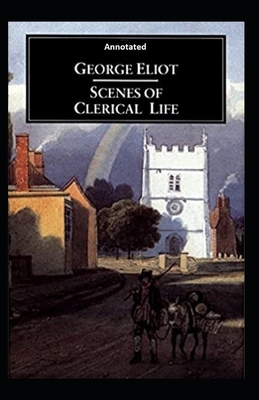 Annotated

GEORGE ELIOT

SCENES OF CLERICAL LIFE